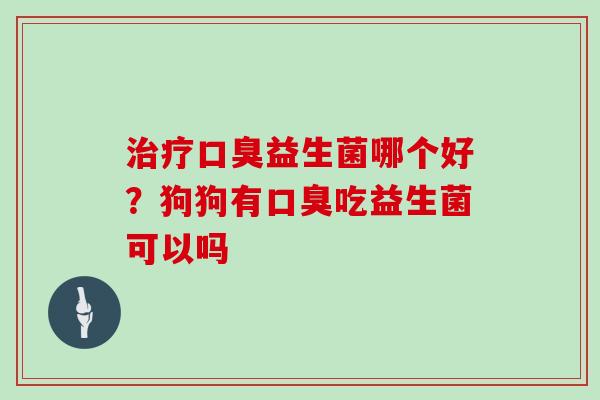 治疗口臭益生菌哪个好？狗狗有口臭吃益生菌可以吗